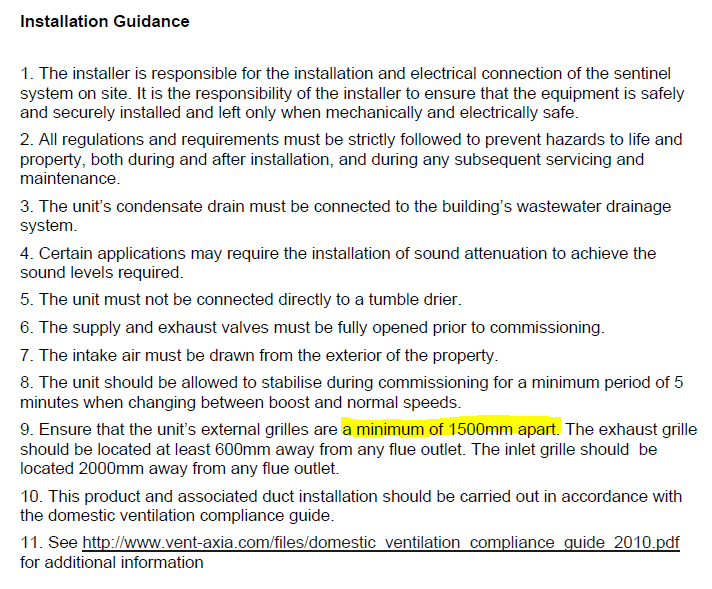 Installation Guidance

1. The installer is responsible for the installation and electrical connection of the sentinel system on site. It is the responsibility of the installer to ensure that the equipment is safely and securely installed and left only when mechanically and electrically safe.

2. All regulations and requirements must be strictly followed to prevent hazards to life and property, both during and after installation, and during any subsequent servicing and maintenance.

3. The unit's condensate drain must be connected to the building's wastewater drainage system.

4. Certain applications may require the installation of sound attenuation to achieve the sound levels required.

5. The unit must not be connected directly to a tumble drier.

6. The supply and exhaust valves must be fully opened prior to commissioning.

7. The intake air must be drawn from the exterior of the property.

8. The unit should be allowed to stabilise during commissioning for a minimum period of 5 minutes when changing between boost and normal speeds.

9. Ensure that the unit's external grilles are a minimum of 1500mm apart. The exhaust grille should be located at least 600mm away from any flue outlet. The inlet grille should be located 2000mm away from any flue outlet.

10. This product and associated duct installation should be carried out in accordance with the domestic ventilation compliance guide.

11. See http://www.vent-axia.com/files/domestic_ventilation_compliance_guide_2010.pdf for additional information